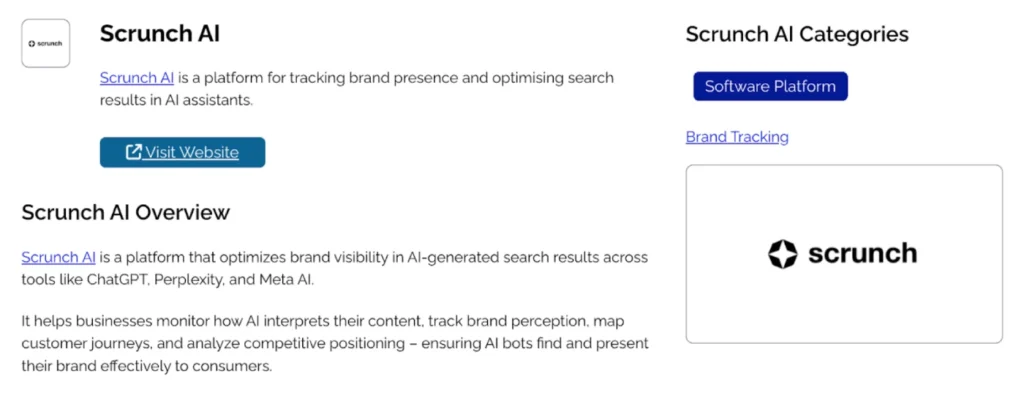 scrunch

Scrunch AI

Scrunch AI is a platform for tracking brand presence and optimising search results in AI assistants.

Visit Website

Scrunch AI Overview

Scrunch AI is a platform that optimizes brand visibility in AI-generated search results across tools like ChatGPT, Perplexity, and Meta AI.

It helps businesses monitor how AI interprets their content, track brand perception, map customer journeys, and analyze competitive positioning – ensuring AI bots find and present their brand effectively to consumers.

Scrunch AI Categories

Software Platform

Brand Tracking

scrunch